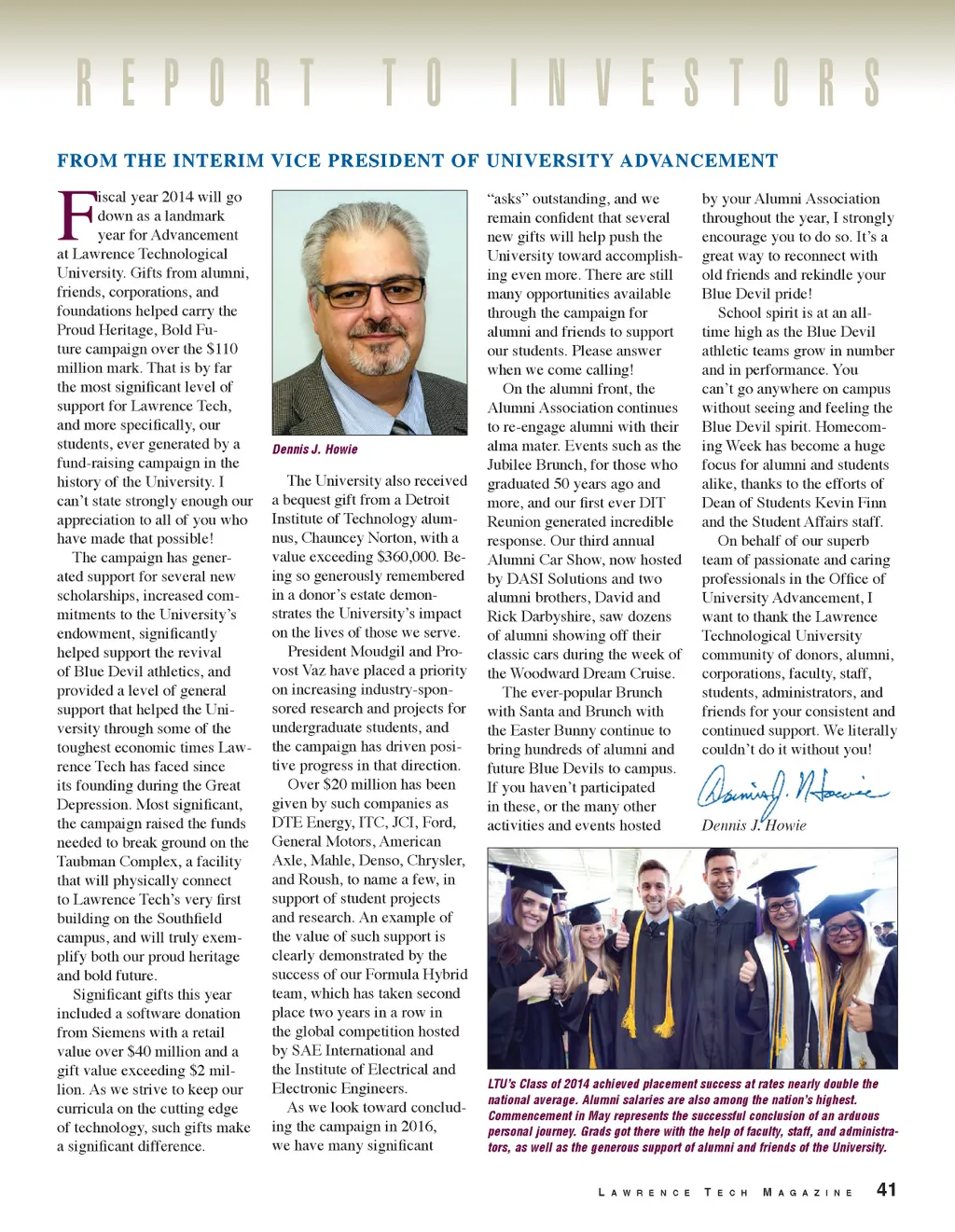 REPORT TO INVESTORS

FROM THE INTERIM VICE PRESIDENT OF UNIVERSITY ADVANCEMENT

Fiscal year 2014 will go down as a landmark year for Advancement at Lawrence Technological University. Gifts from alumni, friends, corporations, and foundations helped carry the Proud Heritage, Bold Future campaign over the $110 million mark. That is by far the most significant level of support for Lawrence Tech, and more specifically, our students, ever generated by a fund-raising campaign in the history of the University. I can't state strongly enough our appreciation to all of you who have made that possible!

The campaign has generated support for several new scholarships, increased commitments to the University's endowment, significantly helped support the revival of Blue Devil athletics, and provided a level of general support that helped the University through some of the toughest economic times Lawrence Tech has faced since its founding during the Great Depression. Most significant, the campaign raised the funds needed to break ground on the Taubman Complex, a facility that will physically connect to Lawrence Tech's very first building on the Southfield campus, and will truly exemplify both our proud heritage and bold future.

Significant gifts this year included a software donation from Siemens with a retail value over $40 million and a gift value exceeding $2 million. As we strive to keep our curricula on the cutting edge of technology, such gifts make a significant difference.

Dennis J. Howie

The University also received a bequest gift from a Detroit Institute of Technology alumnus, Chauncey Norton, with a value exceeding $360,000. Being so generously remembered in a donor's estate demonstrates the University's impact on the lives of those we serve.

President Moudgil and Provost Vaz have placed a priority on increasing industry-sponsored research and projects for undergraduate students, and the campaign has driven positive progress in that direction.

Over $20 million has been given by such companies as DTE Energy, ITC, JCI, Ford, General Motors, American Axle, Mahle, Denso, Chrysler, and Roush, to name a few, in support of student projects and research. An example of the value of such support is clearly demonstrated by the success of our Formula Hybrid team, which has taken second place two years in a row in the global competition hosted by SAE International and the Institute of Electrical and Electronic Engineers.

As we look toward concluding the campaign in 2016, we have many significant "asks" outstanding, and we remain confident that several new gifts will help push the University toward accomplishing even more. There are still many opportunities available through the campaign for alumni and friends to support our students. Please answer when we come calling!

On the alumni front, the Alumni Association continues to re-engage alumni with their alma mater. Events such as the Jubilee Brunch, for those who graduated 50 years ago and more, and our first ever DIT Reunion generated incredible response. Our third annual Alumni Car Show, now hosted by DASI Solutions and two alumni brothers, David and Rick Darbyshire, saw dozens of alumni showing off their classic cars during the week of the Woodward Dream Cruise.

The ever-popular Brunch with Santa and Brunch with the Easter Bunny continue to bring hundreds of alumni and future Blue Devils to campus. If you haven't participated in these, or the many other activities and events hosted by your Alumni Association throughout the year, I strongly encourage you to do so. It's a great way to reconnect with old friends and rekindle your Blue Devil pride!

School spirit is at an all-time high as the Blue Devil athletic teams grow in number and in performance. You can't go anywhere on campus without seeing and feeling the Blue Devil spirit. Homecoming Week has become a huge focus for alumni and students alike, thanks to the efforts of Dean of Students Kevin Finn and the Student Affairs staff.

On behalf of our superb team of passionate and caring professionals in the Office of University Advancement, I want to thank the Lawrence Technological University community of donors, alumni, corporations, faculty, staff, students, administrators, and friends for your consistent and continued support. We literally couldn't do it without you!

Dennis J. Howie

Dennis J. Howie

LTU's Class of 2014 achieved placement success at rates nearly double the national average. Alumni salaries are also among the nation's highest. Commencement in May represents the successful conclusion of an arduous personal journey. Grads got there with the help of faculty, staff, and administrators, as well as the generous support of alumni and friends of the University.

LAWRENCE TECH MAGAZINE 41